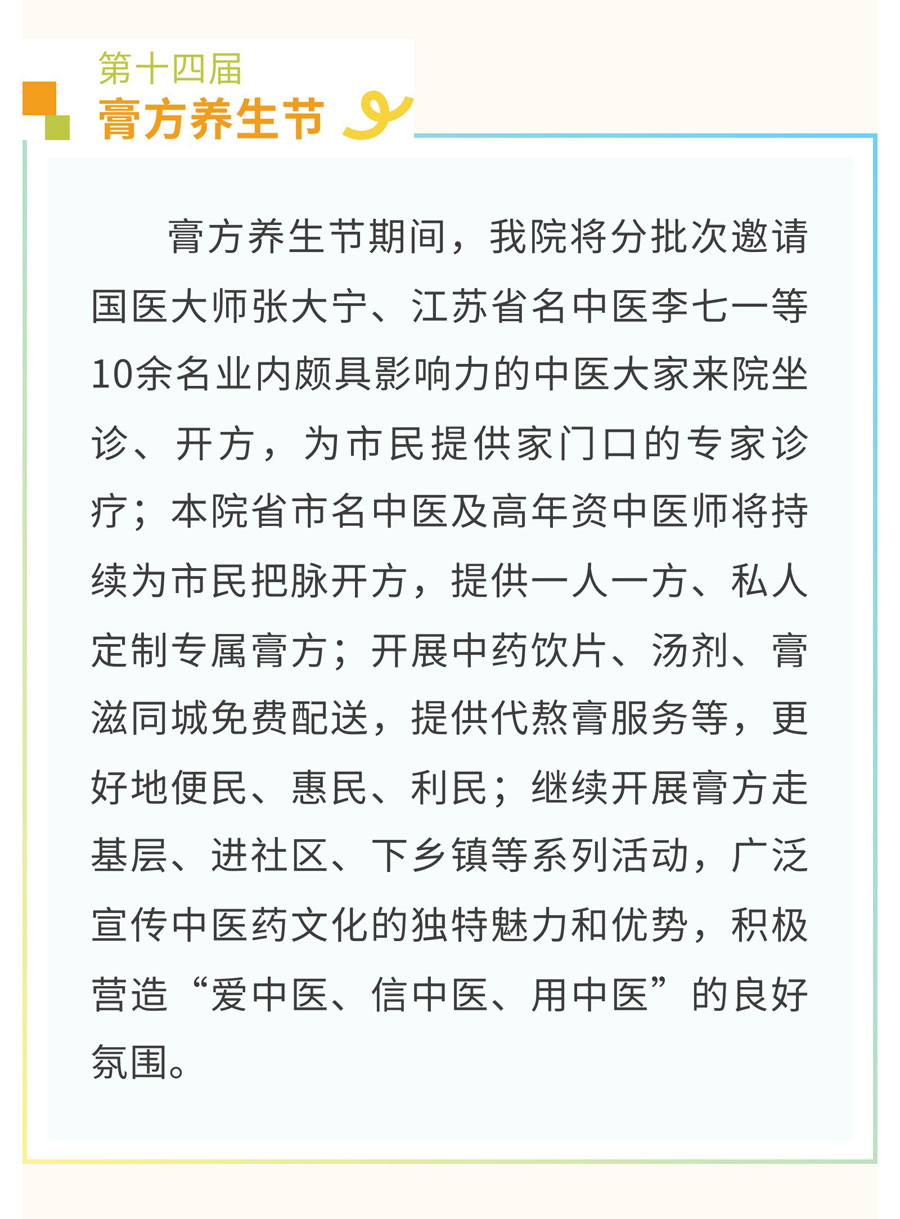 第十四届
膏方养生节

膏方养生节期间，我院将分批次邀请国医大师张大宁、江苏省名中医李七一等10余名业内颇具影响力的中医大家来院坐诊、开方，为市民提供家门口的专家诊疗；本院省市名中医及高年资中医师将持续为市民把脉开方，提供一人一方、私人定制专属膏方；开展中药饮片、汤剂、膏滋同城免费配送，提供代熬膏服务等，更好地便民、惠民、利民；继续开展膏方走基层、进社区、下乡镇等系列活动，广泛宣传中医药文化的独特魅力和优势，积极营造“爱中医、信中医、用中医”的良好氛围。